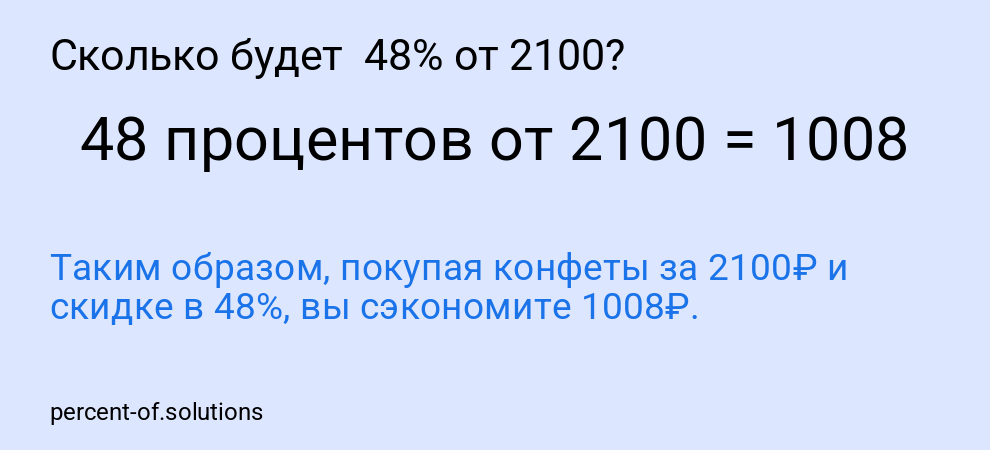 Сколько будет 48% от 2100?

48 процентов от 2100 = 1008

Таким образом, покупая конфеты за 2100₽ и скидке в 48%, вы сэкономите 1008₽.

percent-of.solutions